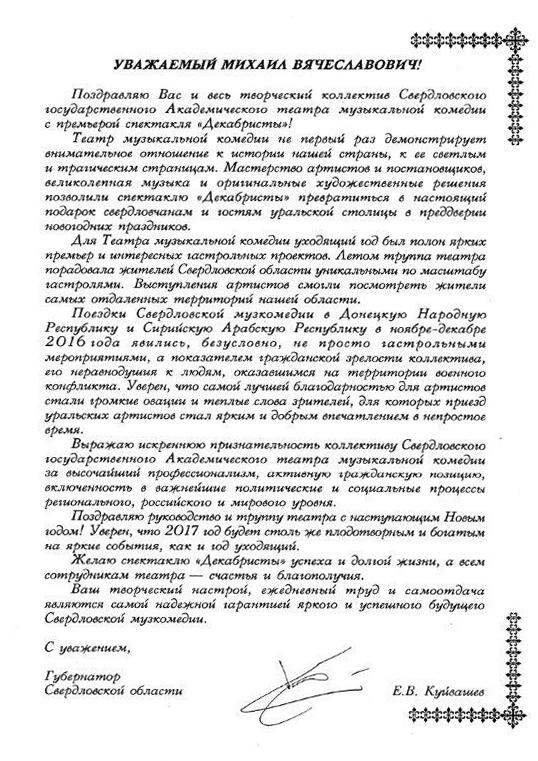 УВАЖАЕМЫЙ МИХАИЛ ВЯЧЕСЛАВОВИЧ!

Поздравляю Вас и весь творческий коллектив Свердловского государственного Академического театра музыкальной комедии с премьерой спектакля «Декабристы»!

Театр музыкальной комедии не первый раз демонстрирует внимательное отношение к истории нашей страны, к ее светлым и трагическим страницам. Мастерство артистов и постановщиков, великолепная музыка и оригинальные художественные решения позволили спектаклю «Декабристы» превратиться в настоящий подарок свердловчанам и гостям уральской столицы в преддверии новогодних праздников.

Для Театра музыкальной комедии уходящий год был полон ярких премьер и интересных гастрольных проектов. Летом труппа театра порадовала жителей Свердловской области уникальными по масштабу гастролями. Выступления артистов смогли посмотреть жители самых отдаленных территорий нашей области.

Поездки Свердловской музкомедии в Донецкую Народную Республику и Сирийскую Арабскую Республику в ноябре-декабре 2016 года явились, безусловно, не просто гастрольными мероприятиями, а показателем гражданской зрелости коллектива, его неравнодушия к людям, оказавшимся на территории военного конфликта. Уверен, что самой лучшей благодарностью для артистов стали громкие овации и теплые слова зрителей, для которых приезд уральских артистов стал ярким и добрым впечатлением в непростое время.

Выражаю искреннюю признательность коллективу Свердловского государственного Академического театра музыкальной комедии за высочайший профессионализм, активную гражданскую позицию, включенность в важнейшие политические и социальные процессы регионального, российского и мирового уровня.

Поздравляю руководство и труппу театра с наступающим Новым годом! Уверен, что 2017 год будет столь же плодотворным и богатым на яркие события, как и год уходящий.

Желаю спектаклю «Декабристы» успеха и долгой жизни, а всем сотрудникам театра — счастья и благополучия.

Ваш творческий настрой, ежедневный труд и самоотдача являются самой надежной гарантией яркого и успешного будущего Свердловской музкомедии.

С уважением,

Губернатор
Свердловской области

Е.В. Куйвашев